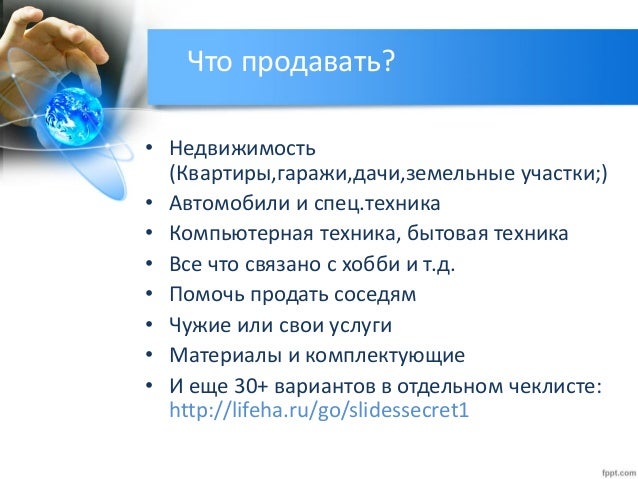 Что продавать?

• Недвижимость (Квартиры,гаражи,дачи,земельные участки;)
• Автомобили и спец.техника
• Компьютерная техника, бытовая техника
• Все что связано с хобби и т.д.
• Помочь продать соседям
• Чужие или свои услуги
• Материалы и комплектующие
• И еще 30+ вариантов в отдельном чеклисте: http://lifeha.ru/go/slidessecret1

fppt.com